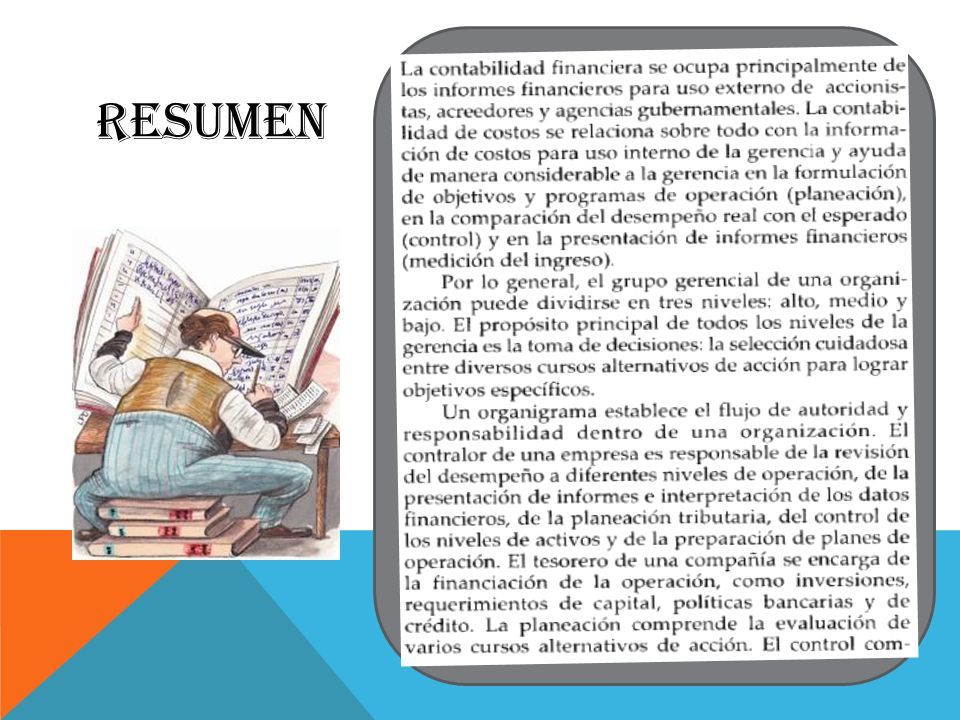 RESUMEN

La contabilidad financiera se ocupa principalmente de los informes financieros para uso externo de accionistas, acreedores y agencias gubernamentales. La contabilidad de costos se relaciona sobre todo con la información de costos para uso interno de la gerencia y ayuda de manera considerable a la gerencia en la formulación de objetivos y programas de operación (planeación), en la comparación del desempeño real con el esperado (control) y en la presentación de informes financieros (medición del ingreso).

Por lo general, el grupo gerencial de una organización puede dividirse en tres niveles: alto, medio y bajo. El propósito principal de todos los niveles de la gerencia es la toma de decisiones: la selección cuidadosa entre diversos cursos alternativos de acción para lograr objetivos específicos.

Un organigrama establece el flujo de autoridad y responsabilidad dentro de una organización. El contralor de una empresa es responsable de la revisión del desempeño a diferentes niveles de operación, de la presentación de informes e interpretación de los datos financieros, de la planeación tributaria, del control de los niveles de activos y de la preparación de planes de operación. El tesorero de una compañía se encarga de la financiación de la operación, como inversiones, requerimientos de capital, políticas bancarias y de crédito. La planeación comprende la evaluación de varios cursos alternativos de acción. El control com-